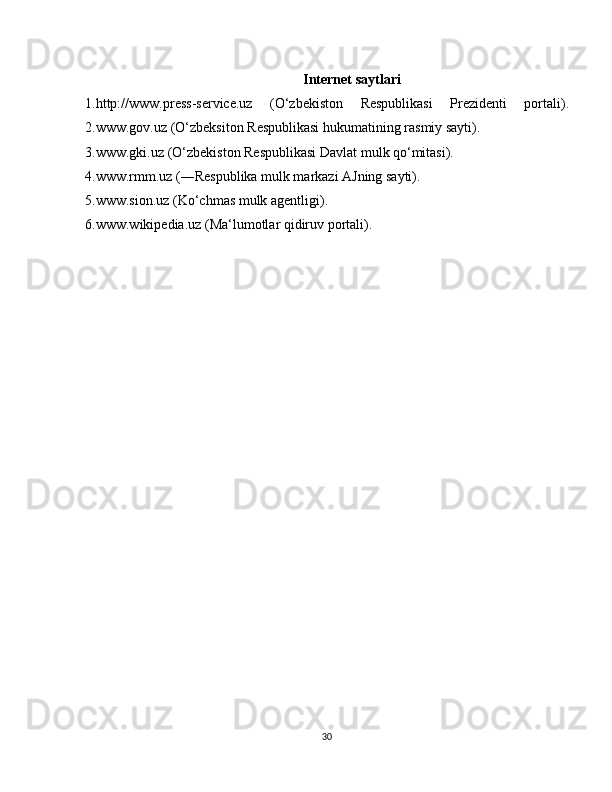 Docx.uz Docx.uz Docx.uz

Internet saytlari

1.http://www.press-service.uz (O‘zbekiston Respublikasi Prezidenti portali).

2.www.gov.uz (O‘zbeksiton Respublikasi hukumatining rasmiy sayti).

3.www.gki.uz (O‘zbekiston Respublikasi Davlat mulk qo‘mitasi).

4.www.rmm.uz (―Respublika mulk markazi AJning sayti).

5.www.sion.uz (Ko‘chmas mulk agentligi).

6.www.wikipedia.uz (Ma‘lumotlar qidiruv portali).

Docx.uz Docx.uz Docx.uz

Docx.uz Docx.uz Docx.uz

Docx.uz Docx.uz Docx.uz

30